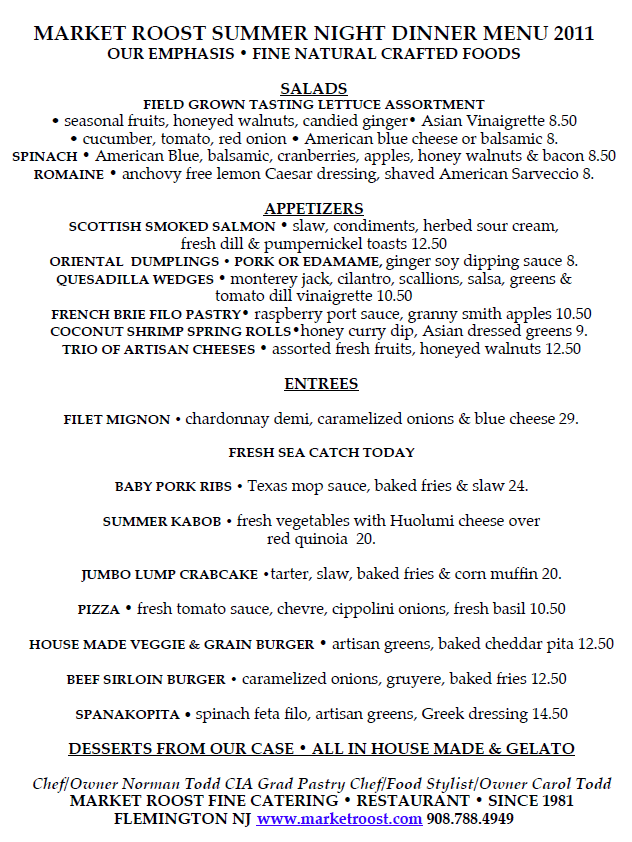 MARKET ROOST SUMMER NIGHT DINNER MENU 2011
OUR EMPHASIS • FINE NATURAL CRAFTED FOODS

SALADS
FIELD GROWN TASTING LETTUCE ASSORTMENT
• seasonal fruits, honeyed walnuts, candied ginger• Asian Vinaigrette 8.50
• cucumber, tomato, red onion • American blue cheese or balsamic 8.
SPINACH • American Blue, balsamic, cranberries, apples, honey walnuts & bacon 8.50
ROMAINE • anchovy free lemon Caesar dressing, shaved American Sarveccio 8.

APPETIZERS
SCOTTISH SMOKED SALMON • slaw, condiments, herbed sour cream, fresh dill & pumpernickel toasts 12.50
ORIENTAL DUMPLINGS • PORK OR EDAMAME, ginger soy dipping sauce 8.
QUESADILLA WEDGES • monterey jack, cilantro, scallions, salsa, greens & tomato dill vinaigrette 10.50
FRENCH BRIE FILO PASTRY• raspberry port sauce, granny smith apples 10.50
COCONUT SHRIMP SPRING ROLLS•honey curry dip, Asian dressed greens 9.
TRIO OF ARTISAN CHEESES • assorted fresh fruits, honeyed walnuts 12.50

ENTREES

FILET MIGNON • chardonnay demi, caramelized onions & blue cheese 29.

FRESH SEA CATCH TODAY

BABY PORK RIBS • Texas mop sauce, baked fries & slaw 24.

SUMMER KABOB • fresh vegetables with Huolumi cheese over red quinoia 20.

JUMBO LUMP CRABCAKE •tarter, slaw, baked fries & corn muffin 20.

PIZZA • fresh tomato sauce, chevre, cippolini onions, fresh basil 10.50

HOUSE MADE VEGGIE & GRAIN BURGER • artisan greens, baked cheddar pita 12.50

BEEF SIRLOIN BURGER • caramelized onions, gruyere, baked fries 12.50

SPANAKOPITA • spinach feta filo, artisan greens, Greek dressing 14.50

DESSERTS FROM OUR CASE • ALL IN HOUSE MADE & GELATO

Chef/Owner Norman Todd CIA Grad Pastry Chef/Food Stylist/Owner Carol Todd
MARKET ROOST FINE CATERING • RESTAURANT • SINCE 1981
FLEMINGTON NJ www.marketroost.com 908.788.4949